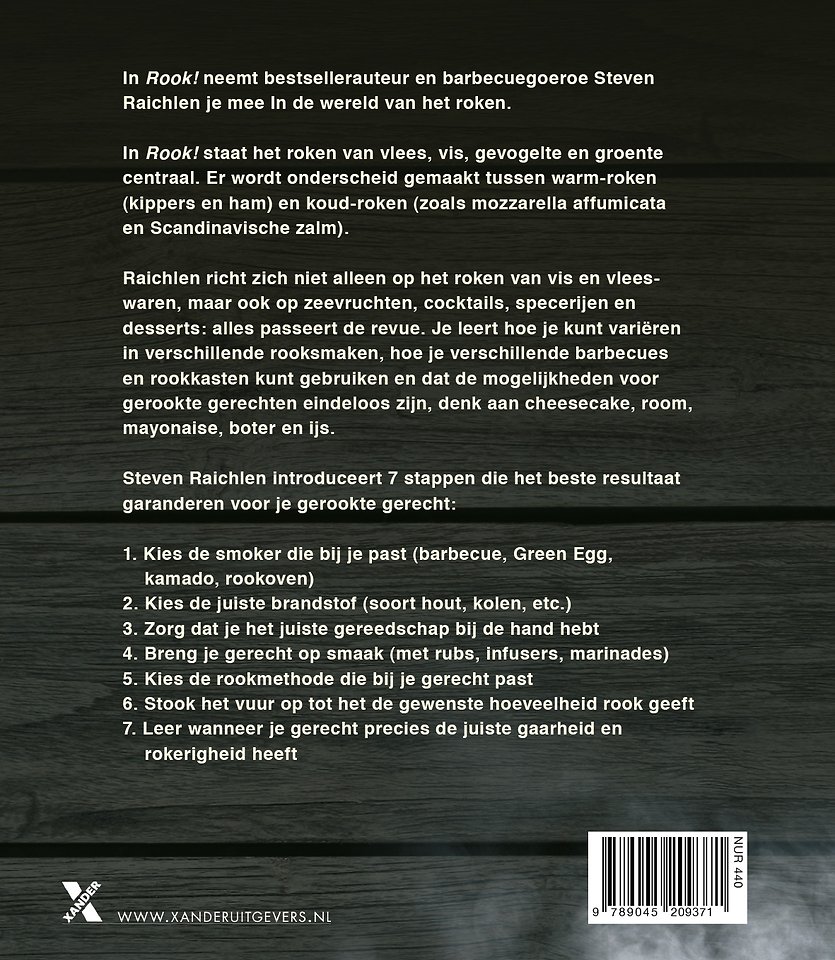 In Rook! neemt bestsellerauteur en barbecuegoeroe Steven Raichlen je mee In de wereld van het roken.

In Rook! staat het roken van vlees, vis, gevogelte en groente centraal. Er wordt onderscheid gemaakt tussen warm-roken (kippers en ham) en koud-roken (zoals mozzarella affumicata en Scandinavische zalm).

Raichlen richt zich niet alleen op het roken van vis en vleeswaren, maar ook op zeevruchten, cocktails, specerijen en desserts: alles passeert de revue. Je leert hoe je kunt variëren in verschillende rooksmaken, hoe je verschillende barbecues en rookkasten kunt gebruiken en dat de mogelijkheden voor gerookte gerechten eindeloos zijn, denk aan cheesecake, room, mayonaise, boter en ijs.

Steven Raichlen introduceert 7 stappen die het beste resultaat garanderen voor je gerookte gerecht:

1. Kies de smoker die bij je past (barbecue, Green Egg, kamado, rookoven)
2. Kies de juiste brandstof (soort hout, kolen, etc.)
3. Zorg dat je het juiste gereedschap bij de hand hebt
4. Breng je gerecht op smaak (met rubs, infusers, marinades)
5. Kies de rookmethode die bij je gerecht past
6. Stook het vuur op tot het de gewenste hoeveelheid rook geeft
7. Leer wanneer je gerecht precies de juiste gaarheid en rokerigheid heeft

XANDER

WWW.XANDERUITGEVERS.NL

NUR 440

9 789045 209371